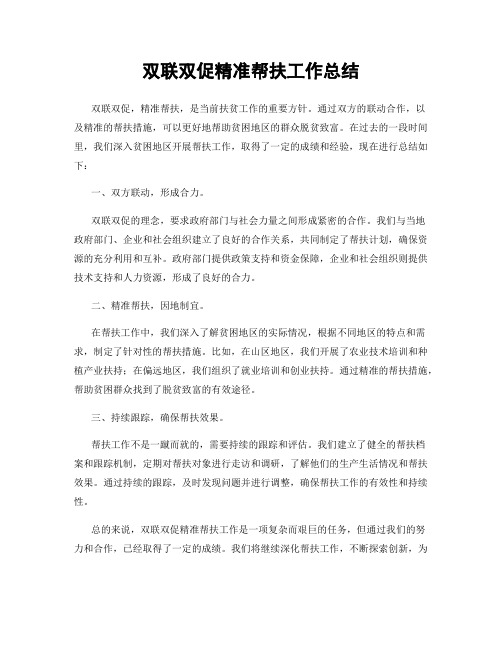 双联双促精准帮扶工作总结

双联双促，精准帮扶，是当前扶贫工作的重要方针。通过双方的联动合作，以及精准的帮扶措施，可以更好地帮助贫困地区的群众脱贫致富。在过去的一段时间里，我们深入贫困地区开展帮扶工作，取得了一定的成绩和经验，现在进行总结如下：

一、双方联动，形成合力。

双联双促的理念，要求政府部门与社会力量之间形成紧密的合作。我们与当地政府部门、企业和社会组织建立了良好的合作关系，共同制定了帮扶计划，确保资源的充分利用和互补。政府部门提供政策支持和资金保障，企业和社会组织则提供技术支持和人力资源，形成了良好的合力。

二、精准帮扶，因地制宜。

在帮扶工作中，我们深入了解贫困地区的实际情况，根据不同地区的特点和需求，制定了针对性的帮扶措施。比如，在山区地区，我们开展了农业技术培训和种植产业扶持；在偏远地区，我们组织了就业培训和创业扶持。通过精准的帮扶措施，帮助贫困群众找到了脱贫致富的有效途径。

三、持续跟踪，确保帮扶效果。

帮扶工作不是一蹴而就的，需要持续的跟踪和评估。我们建立了健全的帮扶档案和跟踪机制，定期对帮扶对象进行走访和调研，了解他们的生产生活情况和帮扶效果。通过持续的跟踪，及时发现问题并进行调整，确保帮扶工作的有效性和持续性。

总的来说，双联双促精准帮扶工作是一项复杂而艰巨的任务，但通过我们的努力和合作，已经取得了一定的成绩。我们将继续深化帮扶工作，不断探索创新，为